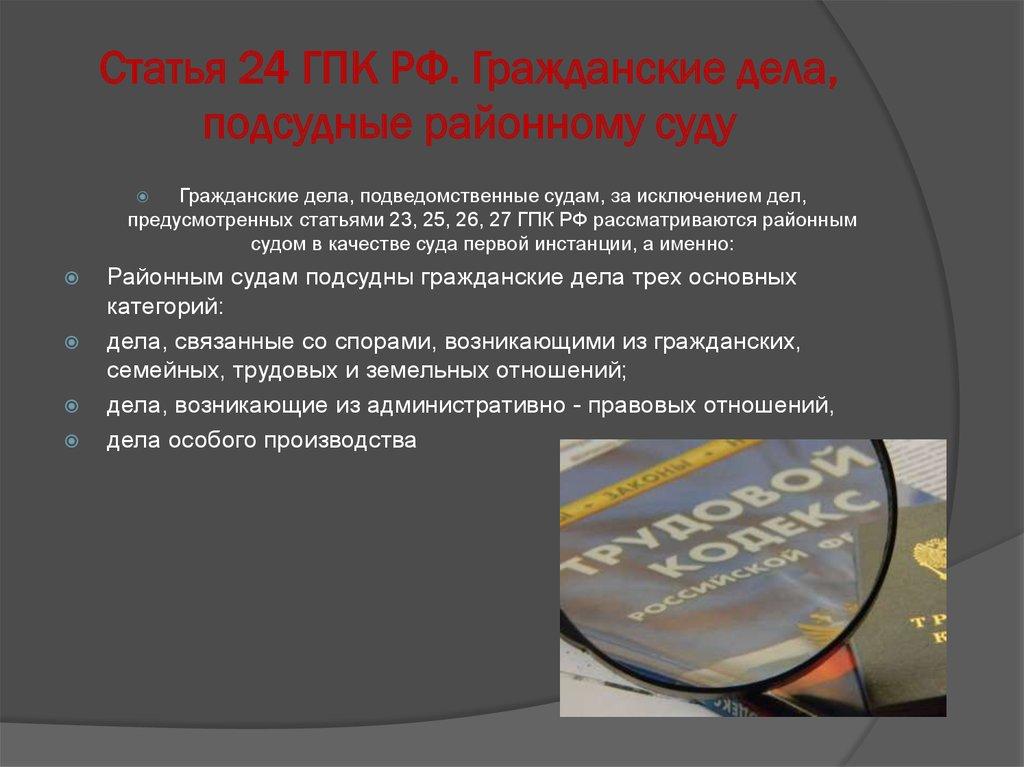 Статья 24 ГПК РФ. Гражданские дела, подсудные районному суду

Гражданские дела, подведомственные судам, за исключением дел, предусмотренных статьями 23, 25, 26, 27 ГПК РФ рассматриваются районным судом в качестве суда первой инстанции, а именно:

Районным судам подсудны гражданские дела трех основных категорий:

дела, связанные со спорами, возникающими из гражданских, семейных, трудовых и земельных отношений;

дела, возникающие из административно - правовых отношений,

дела особого производства

ЗАКОНЫ
ТРУДОВОЙ КОДЕКС РОССИЙСКОЙ Ф
Т Р
К